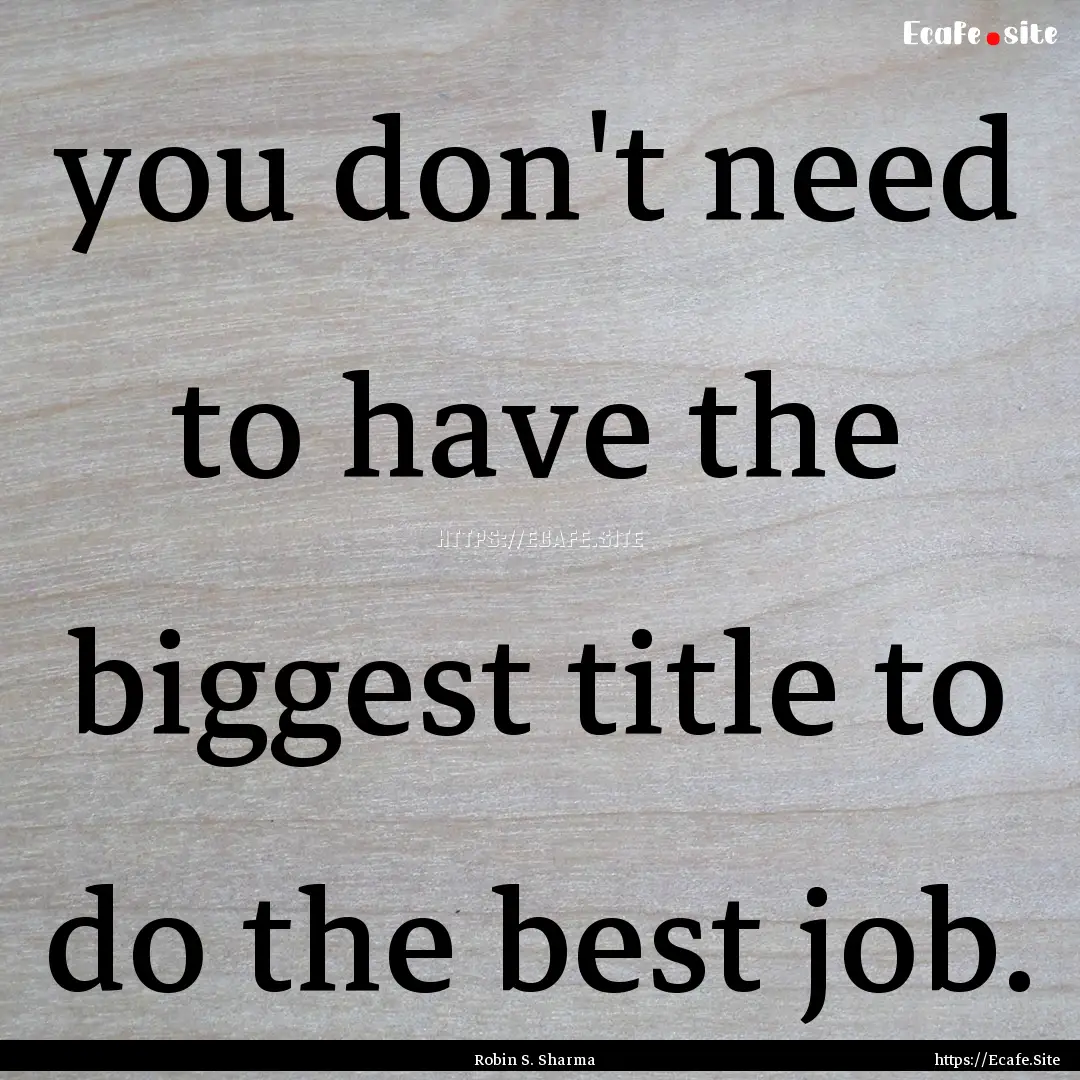 Ecafe.site

you don't need to have the biggest title to do the best job.

HTTPS://ECAFE.SITE

Robin S. Sharma

https://Ecafe.Site